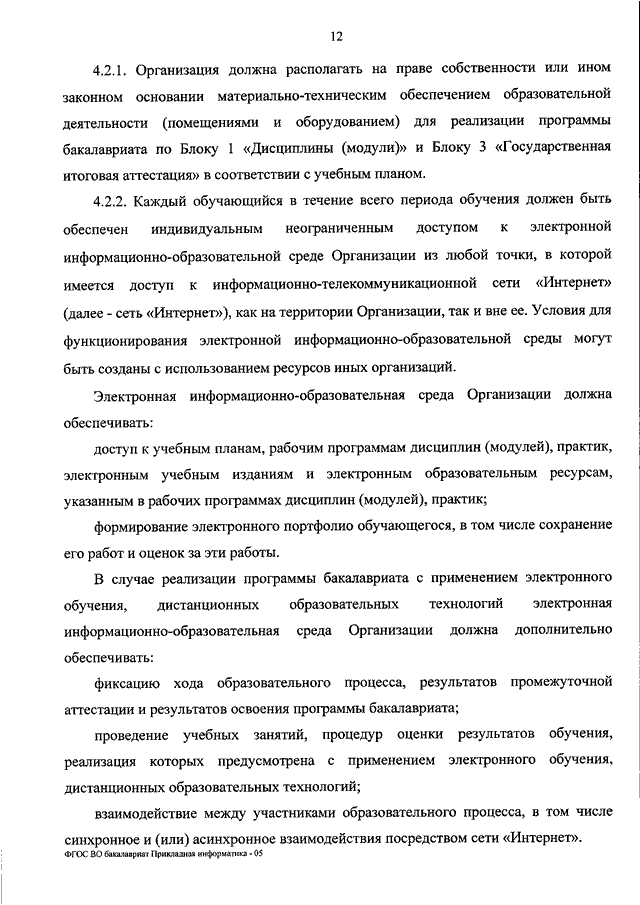 12

4.2.1. Организация должна располагать на праве собственности или ином законном основании материально-техническим обеспечением образовательной деятельности (помещениями и оборудованием) для реализации программы бакалавриата по Блоку 1 «Дисциплины (модули)» и Блоку 3 «Государственная итоговая аттестация» в соответствии с учебным планом.

4.2.2. Каждый обучающийся в течение всего периода обучения должен быть обеспечен индивидуальным неограниченным доступом к электронной информационно-образовательной среде Организации из любой точки, в которой имеется доступ к информационно-телекоммуникационной сети «Интернет» (далее - сеть «Интернет»), как на территории Организации, так и вне ее. Условия для функционирования электронной информационно-образовательной среды могут быть созданы с использованием ресурсов иных организаций.

Электронная информационно-образовательная среда Организации должна обеспечивать:

доступ к учебным планам, рабочим программам дисциплин (модулей), практик, электронным учебным изданиям и электронным образовательным ресурсам, указанным в рабочих программах дисциплин (модулей), практик;

формирование электронного портфолио обучающегося, в том числе сохранение его работ и оценок за эти работы.

В случае реализации программы бакалавриата с применением электронного обучения, дистанционных образовательных технологий электронная информационно-образовательная среда Организации должна дополнительно обеспечивать:

фиксацию хода образовательного процесса, результатов промежуточной аттестации и результатов освоения программы бакалавриата;

проведение учебных занятий, процедур оценки результатов обучения, реализация которых предусмотрена с применением электронного обучения, дистанционных образовательных технологий;

взаимодействие между участниками образовательного процесса, в том числе синхронное и (или) асинхронное взаимодействия посредством сети «Интернет».

ФГОС ВО бакалавриат Прикладная информатика - 05